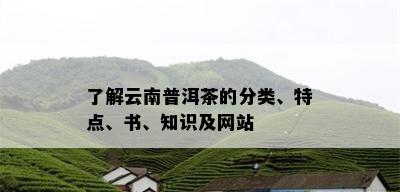 了解云南普洱茶的分类、特点、书、知识及网站